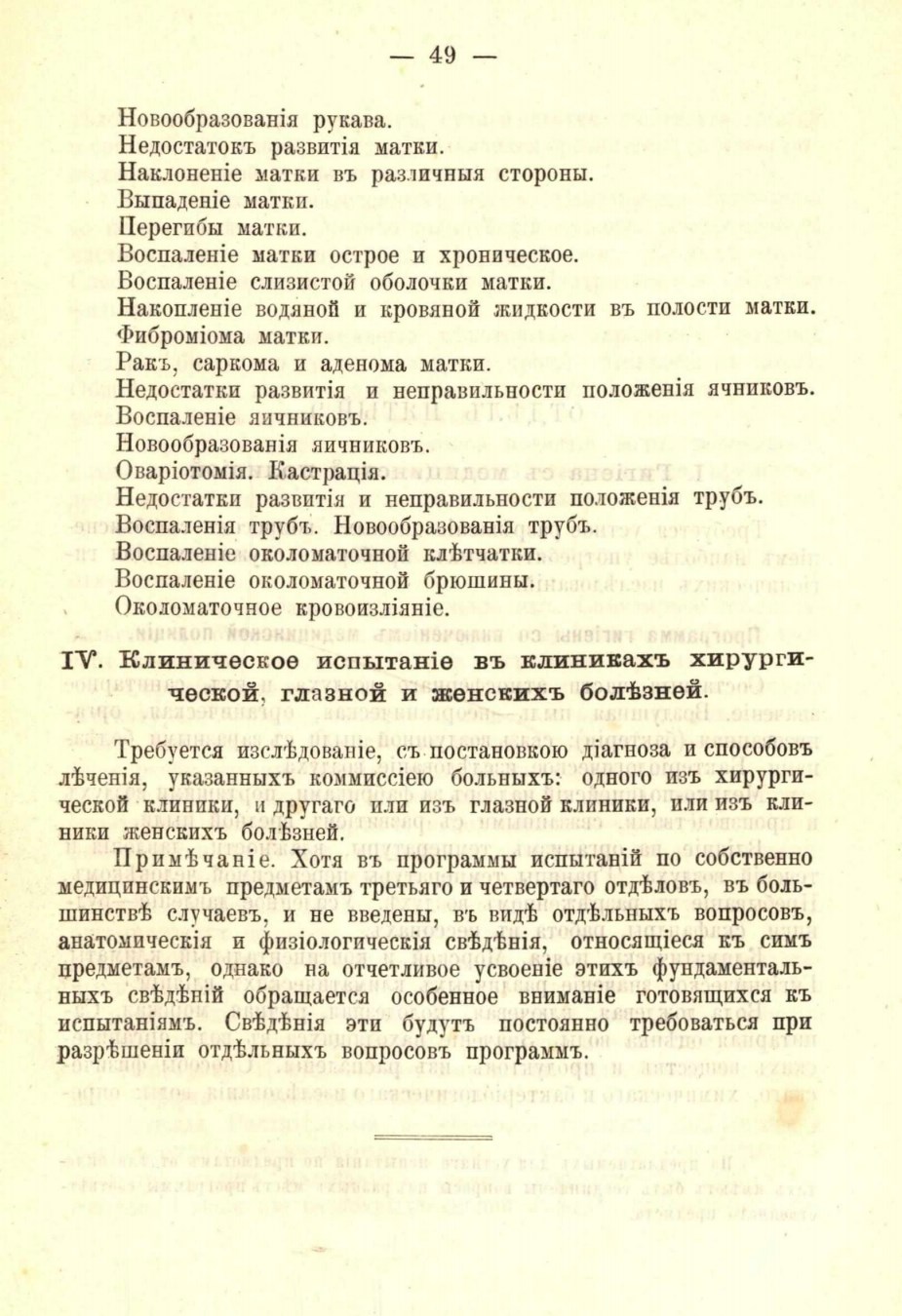 — 49 —

Новообразованія рукава.
Недостатокъ развитія матки.
Наклоненіе матки въ различныя стороны.
Выпаденіе матки.
Перегибы матки.
Воспаленіе матки острое и хроническое.
Воспаленіе слизистой оболочки матки.
Накопленіе водяной и кровяной жидкости въ полости матки.
Фиброміома матки.
Ракъ, саркома и аденома матки.
Недостатки развитія и неправильности положенія яичниковъ.
Воспаленіе яичниковъ.
Новообразованія яичниковъ.
Оваріотомія. Кастрація.
Недостатки развитія и неправильности положенія трубъ.
Воспаленія трубъ. Новообразованія трубъ.
Воспаленіе околоматочной клѣтчатки.
Воспаленіе околоматочной брюшины.
Околоматочное кровоизліяніе.

IV. Клиническое испытаніе въ клиникахъ хирургической, глазной и женскихъ болѣзней.

Требуется изслѣдованіе, съ постановкою діагноза и способовъ лѣченія, указанныхъ коммиссіею больныхъ: одного изъ хирургической клиники, и другаго или изъ глазной клиники, или изъ клиники женскихъ болѣзней.

Примѣчаніе. Хотя въ программы испытаній по собственно медицинскимъ предметамъ третьяго и четвертаго отдѣловъ, въ большинствѣ случаевъ, и не введены, въ видѣ отдѣльныхъ вопросовъ, анатомическія и физіологическія свѣдѣнія, относящіеся къ симъ предметамъ, однако на отчетливое усвоеніе этихъ фундаментальныхъ свѣдѣній обращается особенное вниманіе готовящихся къ испытаніямъ. Свѣдѣнія эти будутъ постоянно требоваться при разрѣшеніи отдѣльныхъ вопросовъ программъ.